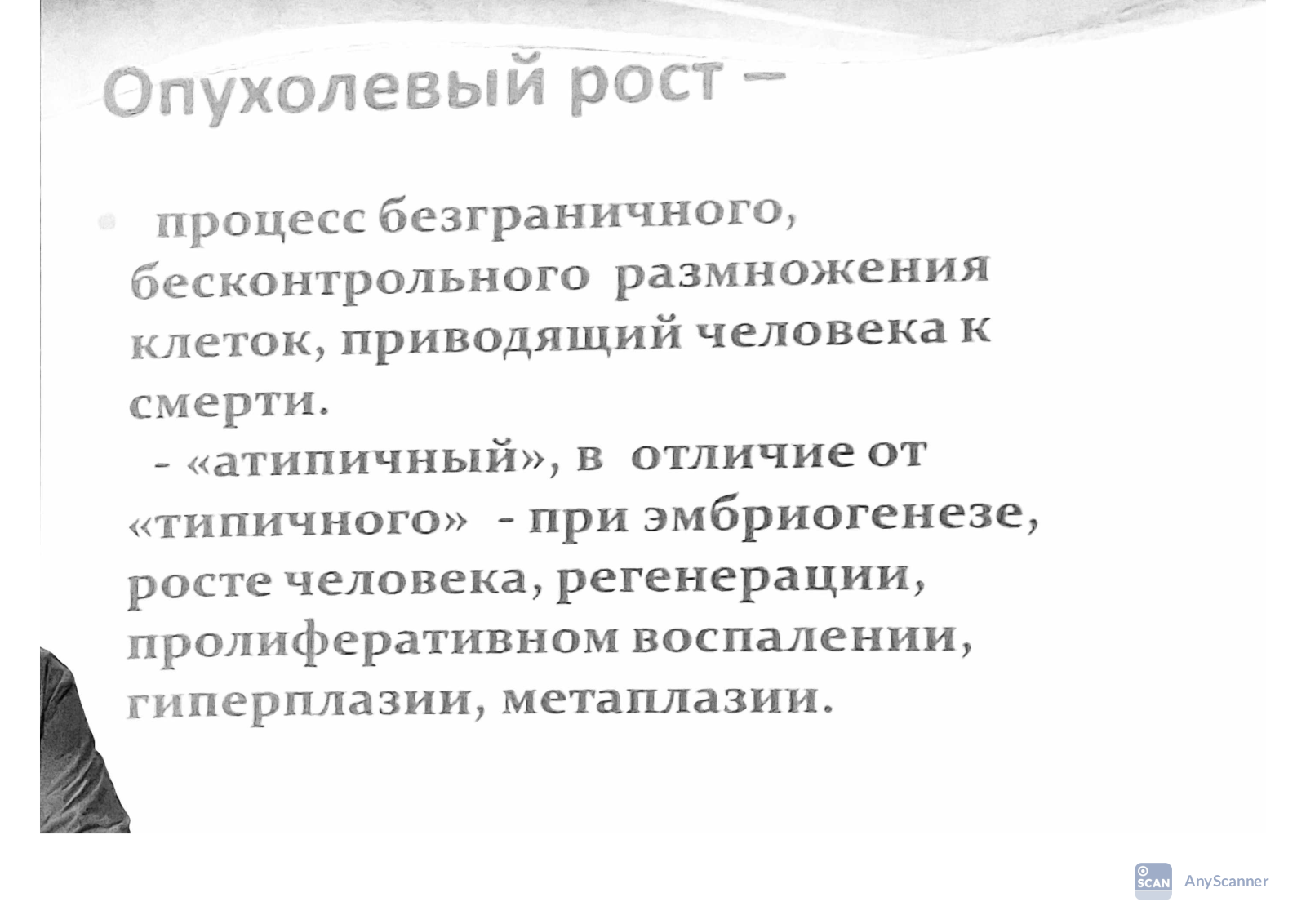 Опухолевый рост –

процесс безграничного, бесконтрольного размножения клеток, приводящий человека к смерти.
- «атипичный», в отличие от «типичного» - при эмбриогенезе, росте человека, регенерации, пролиферативном воспалении, гиперплазии, метаплазии.

SCAN AnyScanner